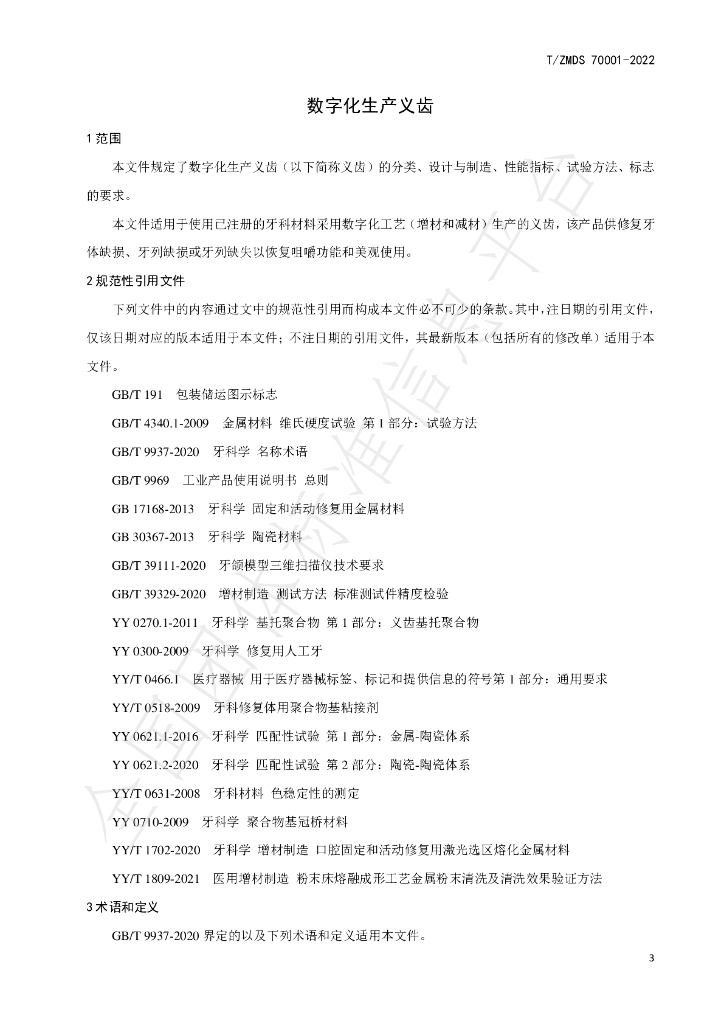 T/ZMDS 70001-2022

数字化生产义齿

1范围

本文件规定了数字化生产义齿（以下简称义齿）的分类、设计与制造、性能指标、试验方法、标志的要求。

本文件适用于使用已注册的牙科材料采用数字化工艺（增材和减材）生产的义齿，该产品供修复牙体缺损、牙列缺损或牙列缺失以恢复咀嚼功能和美观使用。

2规范性引用文件

下列文件中的内容通过文中的规范性引用而构成本文件必不可少的条款。其中，注日期的引用文件，仅该日期对应的版本适用于本文件；不注日期的引用文件，其最新版本（包括所有的修改单）适用于本文件。

GB/T 191 包装储运图示标志

GB/T 4340.1-2009 金属材料 维氏硬度试验 第1部分：试验方法

GB/T 9937-2020 牙科学 名称术语

GB/T 9969 工业产品使用说明书 总则

GB 17168-2013 牙科学 固定和活动修复用金属材料

GB 30367-2013 牙科学 陶瓷材料

GB/T 39111-2020 牙颌模型三维扫描仪技术要求

GB/T 39329-2020 增材制造 测试方法 标准测试件精度检验

YY 0270.1-2011 牙科学 基托聚合物 第1部分：义齿基托聚合物

YY 0300-2009 牙科学 修复用人工牙

YY/T 0466.1 医疗器械 用于医疗器械标签、标记和提供信息的符号第1部分：通用要求

YY/T 0518-2009 牙科修复体用聚合物基粘接剂

YY 0621.1-2016 牙科学 匹配性试验 第1部分：金属-陶瓷体系

YY 0621.2-2020 牙科学 匹配性试验 第2部分：陶瓷-陶瓷体系

YY/T 0631-2008 牙科材料 色稳定性的测定

YY 0710-2009 牙科学 聚合物基冠桥材料

YY/T 1702-2020 牙科学 增材制造 口腔固定和活动修复用激光选区熔化金属材料

YY/T 1809-2021 医用增材制造 粉末床熔融成形工艺金属粉末清洗及清洗效果验证方法

3术语和定义

GB/T 9937-2020界定的以及下列术语和定义适用本文件。

3

全国团体标准信息平台